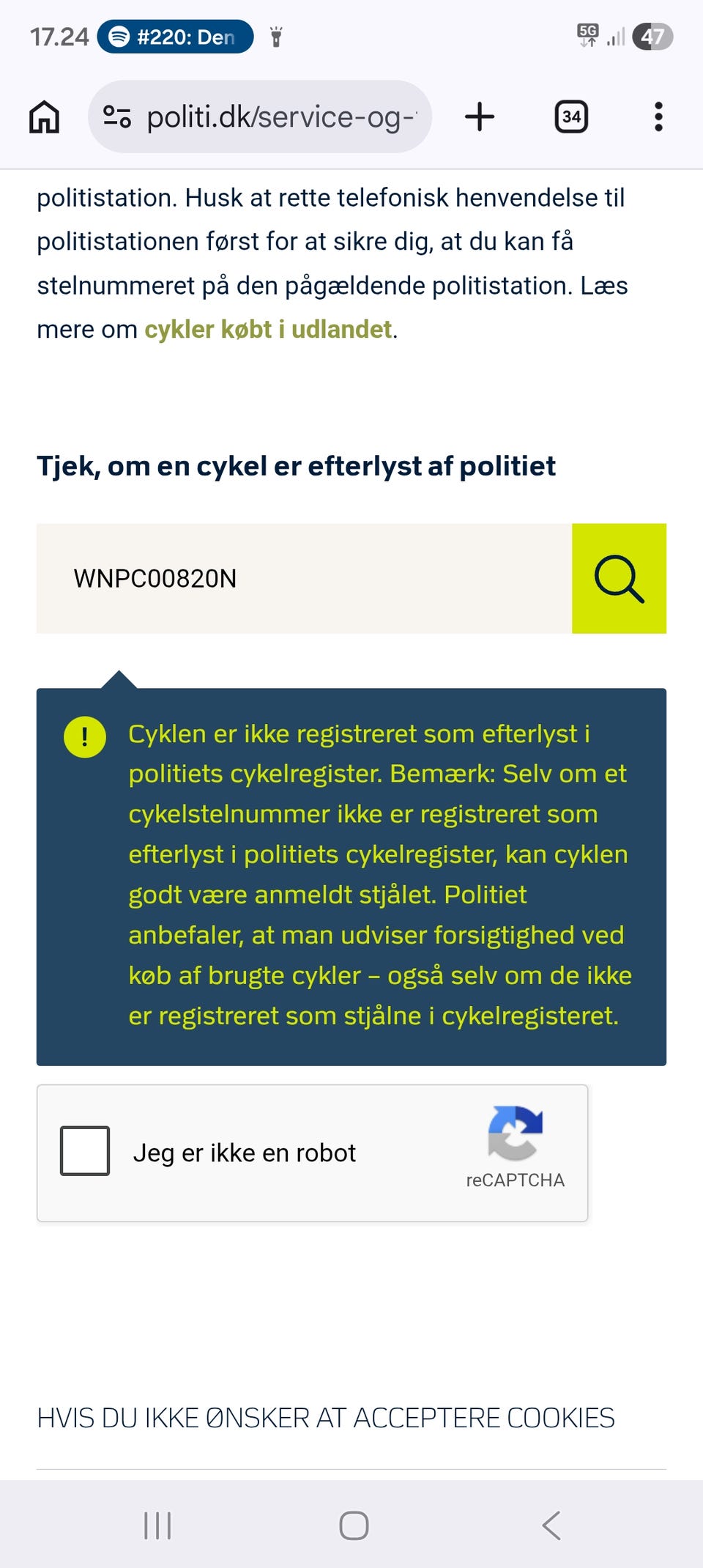 17.24 #220: Den

5G 47

politi.dk/service-og-

34

politistation. Husk at rette telefonisk henvendelse til politistationen først for at sikre dig, at du kan få stelnummeret på den pågældende politistation. Læs mere om cykler købt i udlandet.

Tjek, om en cykel er efterlyst af politiet

WNPC00820N

!

Cyklen er ikke registreret som efterlyst i politiets cykelregister. Bemærk: Selv om et cykelstelnummer ikke er registreret som efterlyst i politiets cykelregister, kan cyklen godt være anmeldt stjålet. Politiet anbefaler, at man udviser forsigtighed ved køb af brugte cykler – også selv om de ikke er registreret som stjålne i cykelregisteret.

Jeg er ikke en robot

reCAPTCHA

HVIS DU IKKE ØNSKER AT ACCEPTERE COOKIES